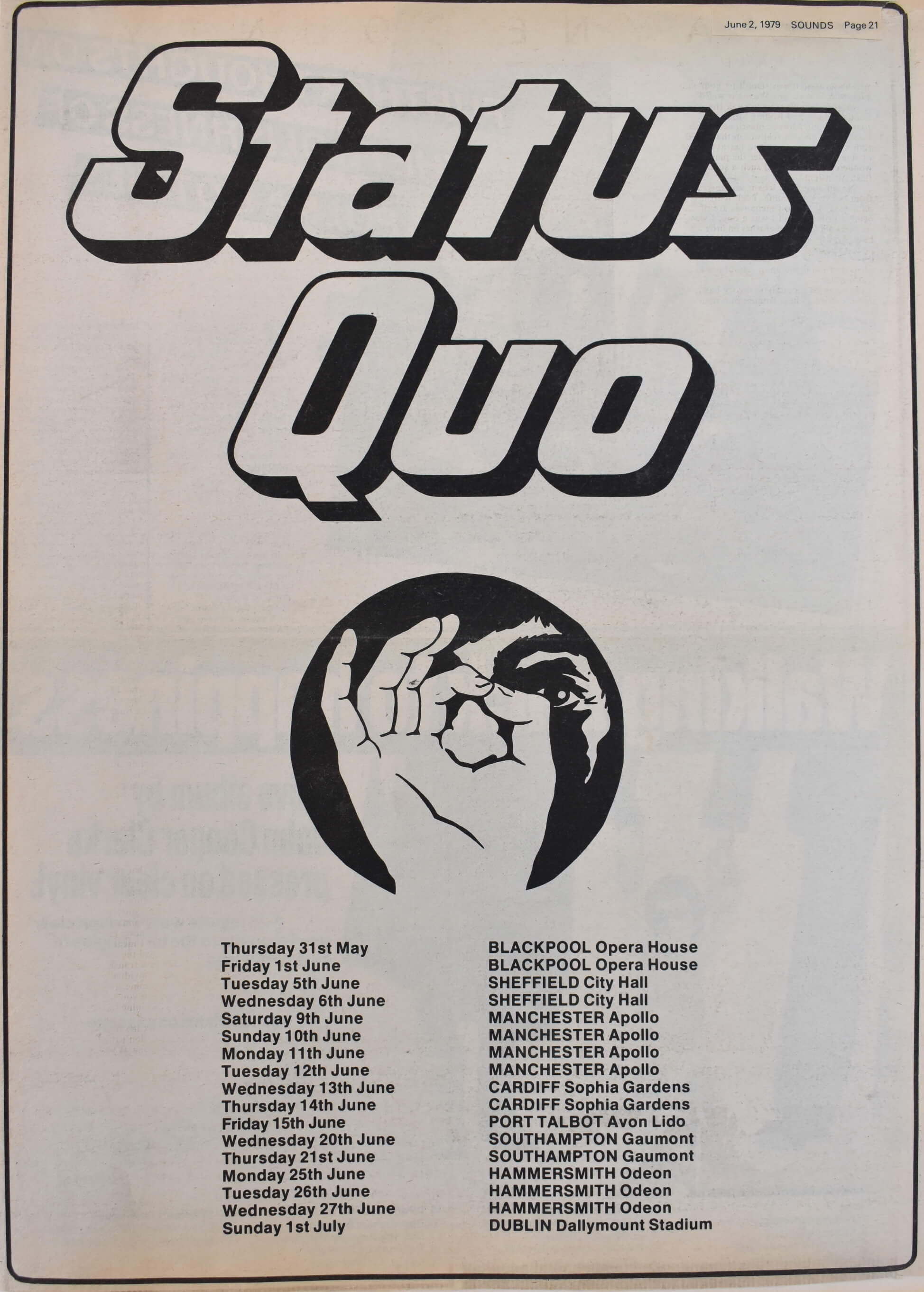 June 2, 1979 SOUNDS Page 21

Status Quo

Thursday 31st May
Friday 1st June
Tuesday 5th June
Wednesday 6th June
Saturday 9th June
Sunday 10th June
Monday 11th June
Tuesday 12th June
Wednesday 13th June
Thursday 14th June
Friday 15th June
Wednesday 20th June
Thursday 21st June
Monday 25th June
Tuesday 26th June
Wednesday 27th June
Sunday 1st July

BLACKPOOL Opera House
BLACKPOOL Opera House
SHEFFIELD City Hall
SHEFFIELD City Hall
MANCHESTER Apollo
MANCHESTER Apollo
MANCHESTER Apollo
MANCHESTER Apollo
CARDIFF Sophia Gardens
CARDIFF Sophia Gardens
PORT TALBOT Avon Lido
SOUTHAMPTON Gaumont
SOUTHAMPTON Gaumont
HAMMERSMITH Odeon
HAMMERSMITH Odeon
HAMMERSMITH Odeon
DUBLIN Dallymount Stadium